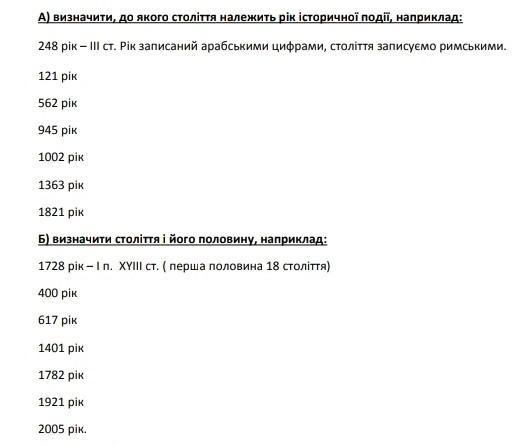 А) визначити, до якого століття належить рік історичної події, наприклад:

248 рік – III ст. Рік записаний арабськими цифрами, століття записуємо римськими.

121 рік

562 рік

945 рік

1002 рік

1363 рік

1821 рік

Б) визначити століття і його половину, наприклад:

1728 рік – I п. XYIII ст. ( перша половина 18 століття)

400 рік

617 рік

1401 рік

1782 рік

1921 рік

2005 рік.